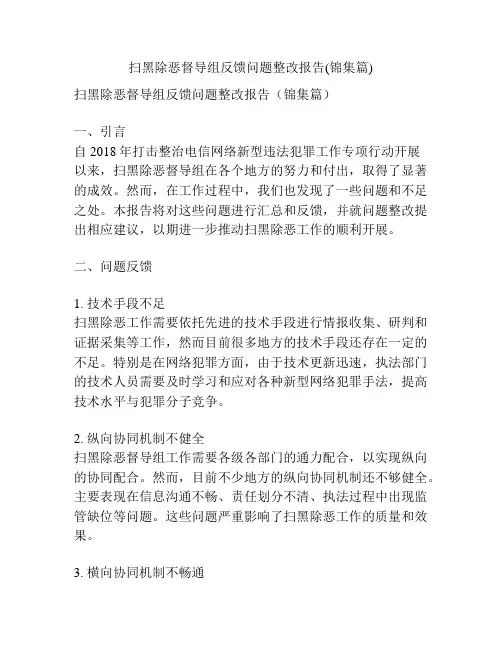 扫黑除恶督导组反馈问题整改报告(锦集篇)

扫黑除恶督导组反馈问题整改报告（锦集篇）

一、引言
自 2018 年打击整治电信网络新型违法犯罪工作专项行动开展以来，扫黑除恶督导组在各个地方的努力和付出，取得了显著的成效。然而，在工作过程中，我们也发现了一些问题和不足之处。本报告将对这些问题进行汇总和反馈，并就问题整改提出相应建议，以期进一步推动扫黑除恶工作的顺利开展。

二、问题反馈

1. 技术手段不足
扫黑除恶工作需要依托先进的技术手段进行情报收集、研判和证据采集等工作，然而目前很多地方的技术手段还存在一定的不足。特别是在网络犯罪方面，由于技术更新迅速，执法部门的技术人员需要及时学习和应对各种新型网络犯罪手法，提高技术水平与犯罪分子竞争。

2. 纵向协同机制不健全
扫黑除恶督导组工作需要各级各部门的通力配合，以实现纵向的协同配合。然而，目前不少地方的纵向协同机制还不够健全。主要表现在信息沟通不畅、责任划分不清、执法过程中出现监管缺位等问题。这些问题严重影响了扫黑除恶工作的质量和效果。

3. 横向协同机制不畅通